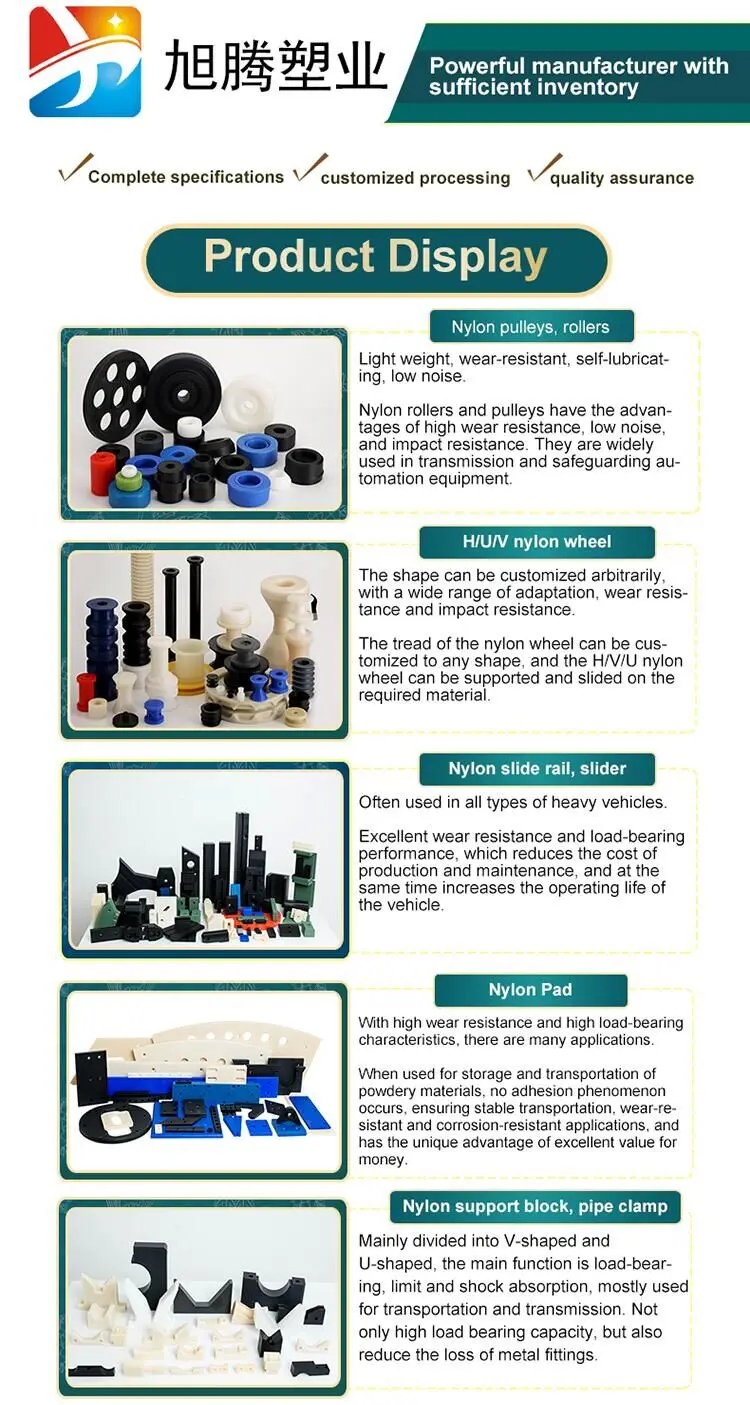 旭腾塑业

Powerful manufacturer with sufficient inventory

Complete specifications customized processing quality assurance

Product Display

Nylon pulleys, rollers

Light weight, wear-resistant, self-lubricating, low noise.

Nylon rollers and pulleys have the advantages of high wear resistance, low noise, and impact resistance. They are widely used in transmission and safeguarding automation equipment.

H/U/V nylon wheel

The shape can be customized arbitrarily, with a wide range of adaptation, wear resistance and impact resistance.

The tread of the nylon wheel can be customized to any shape, and the H/V/U nylon wheel can be supported and slided on the required material.

Nylon slide rail, slider

Often used in all types of heavy vehicles.

Excellent wear resistance and load-bearing performance, which reduces the cost of production and maintenance, and at the same time increases the operating life of the vehicle.

Nylon Pad

With high wear resistance and high load-bearing characteristics, there are many applications.

When used for storage and transportation of powdery materials, no adhesion phenomenon occurs, ensuring stable transportation, wear-resistant and corrosion-resistant applications, and has the unique advantage of excellent value for money.

Nylon support block, pipe clamp

Mainly divided into V-shaped and U-shaped, the main function is load-bearing, limit and shock absorption, mostly used for transportation and transmission. Not only high load bearing capacity, but also reduce the loss of metal fittings.